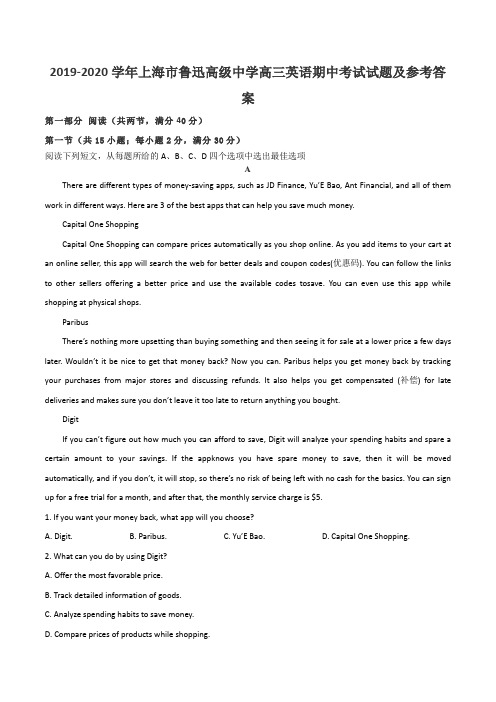 2019-2020 学年上海市鲁迅高级中学高三英语期中考试试题及参考答案

第一部分 阅读（共两节，满分 40 分）

第一节（共 15 小题；每小题 2 分，满分 30 分）

阅读下列短文，从每题所给的 A、B、C、D 四个选项中选出最佳选项

A

There are different types of money-saving apps, such as JD Finance, Yu'E Bao, Ant Financial, and all of them work in different ways. Here are 3 of the best apps that can help you save much money.

Capital One Shopping

Capital One Shopping can compare prices automatically as you shop online. As you add items to your cart at an online seller, this app will search the web for better deals and coupon codes(优惠码). You can follow the links to other sellers offering a better price and use the available codes tosave. You can even use this app while shopping at physical shops.

Paribus

There's nothing more upsetting than buying something and then seeing it for sale at a lower price a few days later. Wouldn't it be nice to get that money back? Now you can. Paribus helps you get money back by tracking your purchases from major stores and discussing refunds. It also helps you get compensated (补偿) for late deliveries and makes sure you don't leave it too late to return anything you bought.

Digit

If you can't figure out how much you can afford to save, Digit will analyze your spending habits and spare a certain amount to your savings. If the appknows you have spare money to save, then it will be moved automatically, and if you don't, it will stop, so there's no risk of being left with no cash for the basics. You can sign up for a free trial for a month, and after that, the monthly service charge is $5.

1. If you want your money back, what app will you choose?

A. Digit. B. Paribus. C. Yu'E Bao. D. Capital One Shopping.

2. What can you do by using Digit?

A. Offer the most favorable price.

B. Track detailed information of goods.

C. Analyze spending habits to save money.

D. Compare prices of products while shopping.